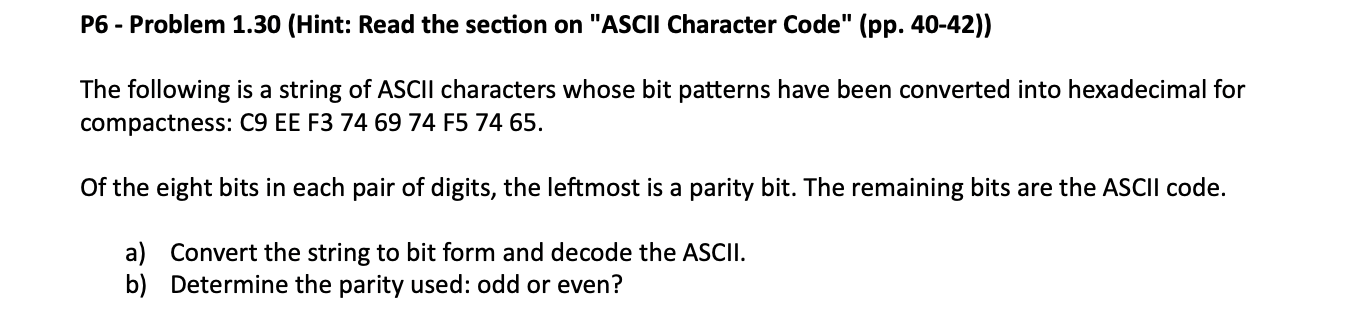 P6 - Problem 1.30 (Hint: Read the section on "ASCII Character Code" (pp. 40-42))

The following is a string of ASCII characters whose bit patterns have been converted into hexadecimal for compactness: C9 EE F3 74 69 74 F5 74 65.

Of the eight bits in each pair of digits, the leftmost is a parity bit. The remaining bits are the ASCII code.

a) Convert the string to bit form and decode the ASCII.
b) Determine the parity used: odd or even?